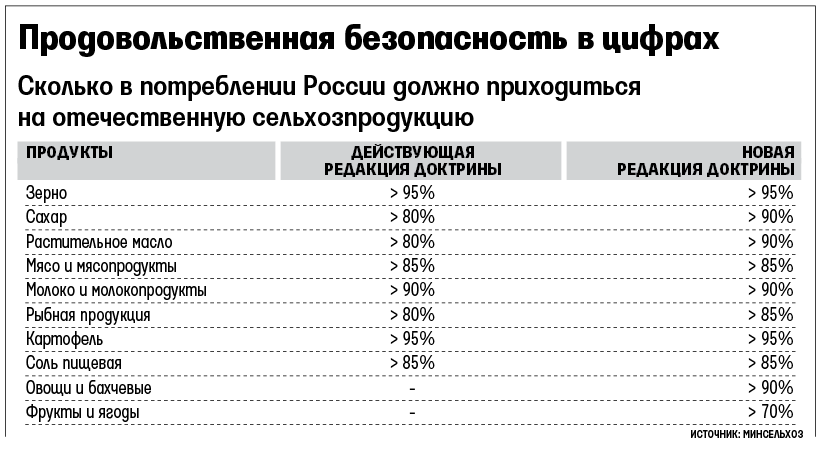 Продовольственная безопасность в цифрах

Сколько в потреблении России должно приходиться на отечественную сельхозпродукцию

| ПРОДУКТЫ | ДЕЙСТВУЮЩАЯ РЕДАКЦИЯ ДОКТРИНЫ | НОВАЯ РЕДАКЦИЯ ДОКТРИНЫ |
|---|---|---|
| Зерно | > 95% | > 95% |
| Сахар | > 80% | > 90% |
| Растительное масло | > 80% | > 90% |
| Мясо и мясопродукты | > 85% | > 85% |
| Молоко и молокопродукты | > 90% | > 90% |
| Рыбная продукция | > 80% | > 85% |
| Картофель | > 95% | > 95% |
| Соль пищевая | > 85% | > 85% |
| Овощи и бахчевые | - | > 90% |
| Фрукты и ягоды | - | > 70% |

ИСТОЧНИК: МИНСЕЛЬХОЗ